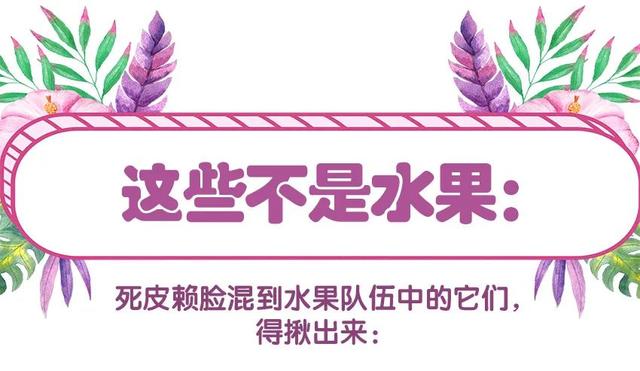 这些不是水果：

死皮赖脸混到水果队伍中的它们，得揪出来：